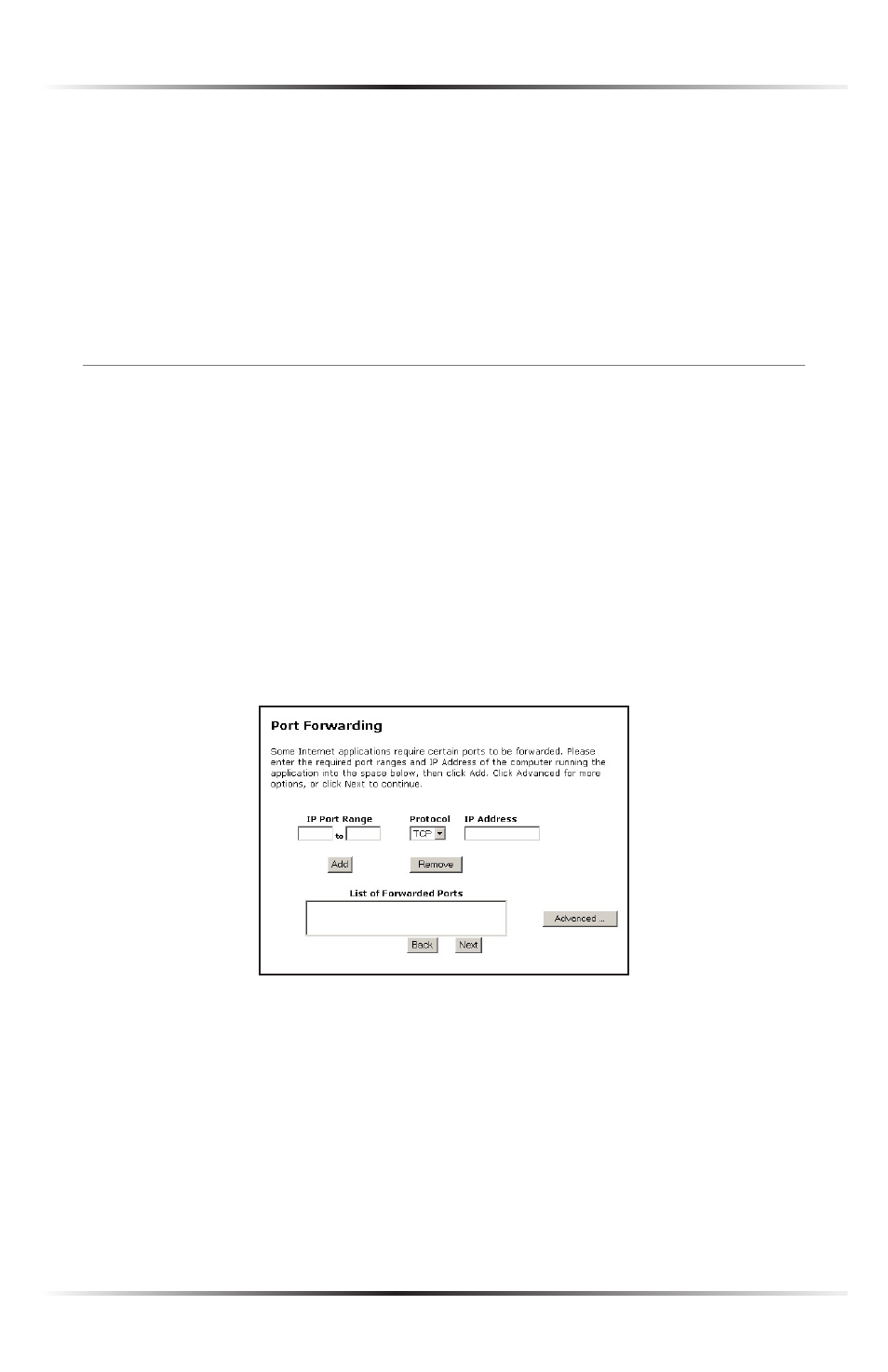 Port Forwarding

Some Internet applications require certain ports to be forwarded. Please enter the required port ranges and IP Address of the computer running the application into the space below, then click Add. Click Advanced for more options, or click Next to continue.

IP Port Range

to

Protocol

TCP

IP Address

Add

Remove

List of Forwarded Ports

Advanced ...

Back

Next